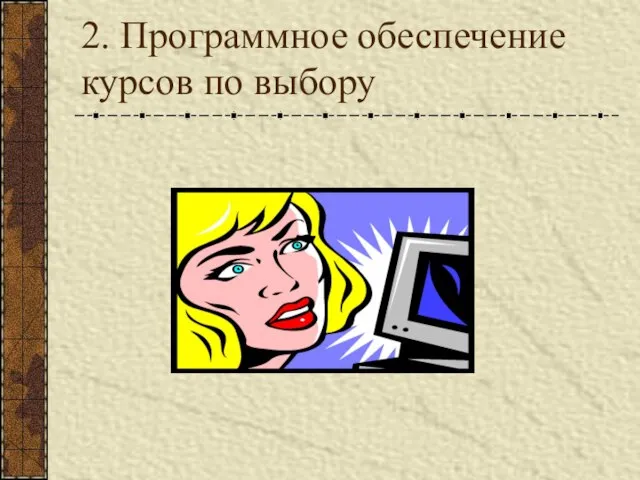 2. Программное обеспечение курсов по выбору